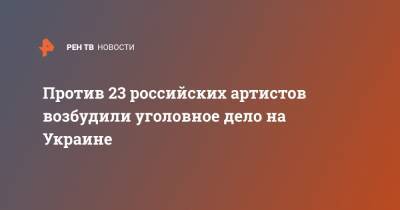 РЕН ТВ НОВОСТИ

Против 23 российских артистов возбудили уголовное дело на Украине